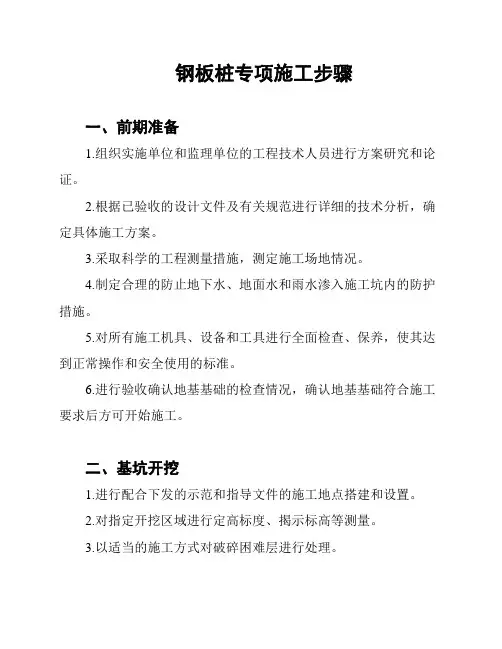 钢板桩专项施工步骤

一、前期准备

1.组织实施单位和监理单位的工程技术人员进行方案研究和论证。

2.根据已验收的设计文件及有关规范进行详细的技术分析，确定具体施工方案。

3.采取科学的工程测量措施，测定施工场地情况。

4.制定合理的防止地下水、地面水和雨水渗入施工坑内的防护措施。

5.对所有施工机具、设备和工具进行全面检查、保养，使其达到正常操作和安全使用的标准。

6.进行验收确认地基基础的检查情况，确认地基基础符合施工要求后方可开始施工。

二、基坑开挖

1.进行配合下发的示范和指导文件的施工地点搭建和设置。

2.对指定开挖区域进行定高标度、揭示标高等测量。

3.以适当的施工方式对破碎困难层进行处理。